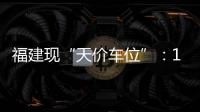 福建现“天价车位”：1